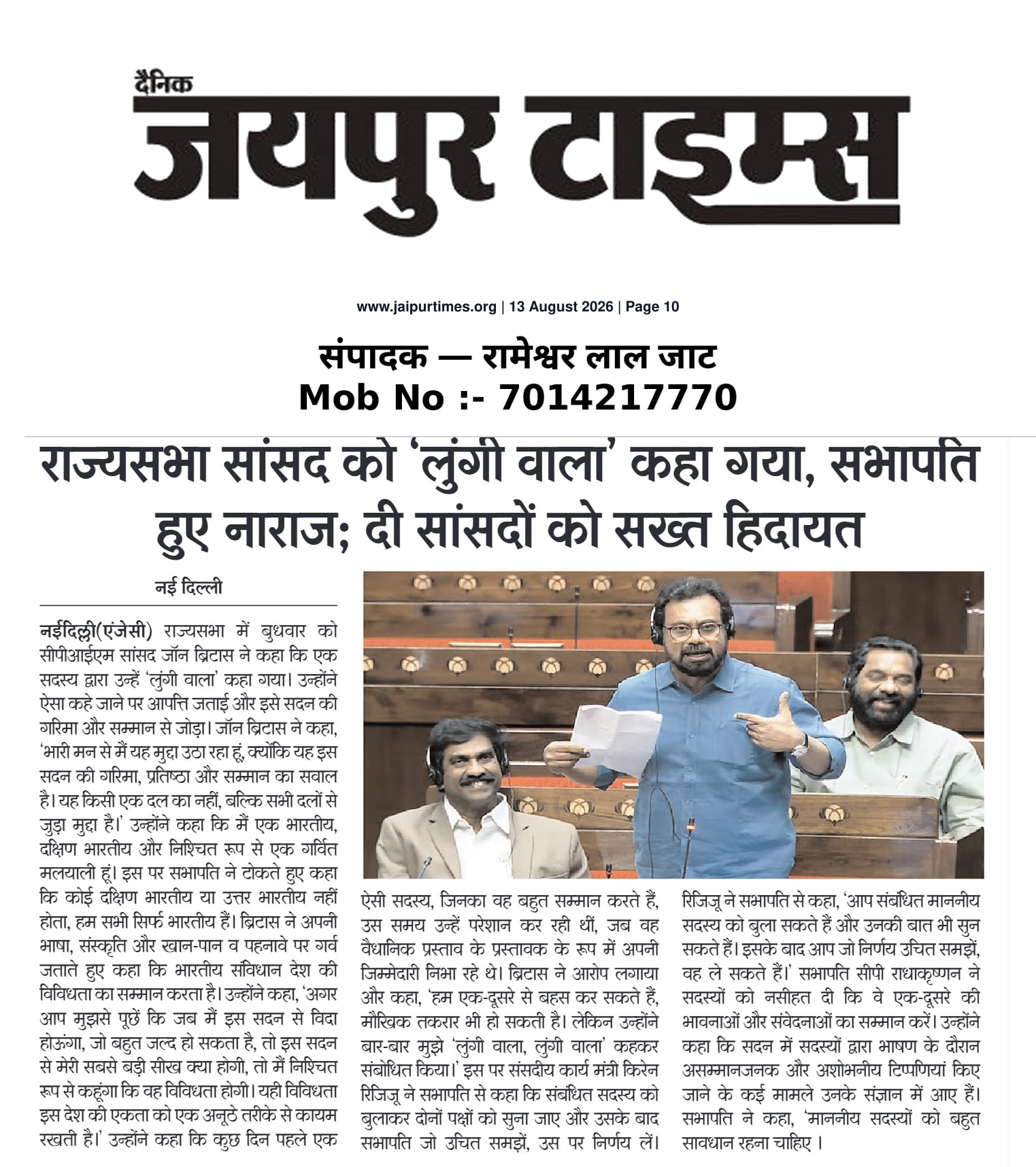 दैनिक
जयपुर टाइम्स

www.jaipurtimes.org | 13 August 2026 | Page 10

संपादक — रामेश्वर लाल जाट
Mob No :- 7014217770

राज्यसभा सांसद को 'लुंगी वाला' कहा गया, सभापति हुए नाराज; दी सांसदों को सख्त हिदायत

नई दिल्ली

नईदिल्ली(एंजेसी) राज्यसभा में बुधवार को सीपीआईएम सांसद जॉन ब्रिटास ने कहा कि एक सदस्य द्वारा उन्हें 'लुंगी वाला' कहा गया। उन्होंने ऐसा कहे जाने पर आपत्ति जताई और इसे सदन की गरिमा और सम्मान से जोड़ा। जॉन ब्रिटास ने कहा, 'भारी मन से मैं यह मुद्दा उठा रहा हूं, क्योंकि यह इस सदन की गरिमा, प्रतिष्ठा और सम्मान का सवाल है। यह किसी एक दल का नहीं, बल्कि सभी दलों से जुड़ा मुद्दा है।' उन्होंने कहा कि मैं एक भारतीय, दक्षिण भारतीय और निश्चित रूप से एक गर्वित मलयाली हूं। इस पर सभापति ने टोकते हुए कहा कि कोई दक्षिण भारतीय या उत्तर भारतीय नहीं होता, हम सभी सिर्फ भारतीय हैं। ब्रिटास ने अपनी भाषा, संस्कृति और खान-पान व पहनावे पर गर्व जताते हुए कहा कि भारतीय संविधान देश की विविधता का सम्मान करता है। उन्होंने कहा, 'अगर आप मुझसे पूछें कि जब मैं इस सदन से विदा होऊंगा, जो बहुत जल्द हो सकता है, तो इस सदन से मेरी सबसे बड़ी सीख क्या होगी, तो मैं निश्चित रूप से कहूंगा कि वह विविधता होगी। यही विविधता इस देश की एकता को एक अनूठे तरीके से कायम रखती है।' उन्होंने कहा कि कुछ दिन पहले एक ऐसी सदस्य, जिनका वह बहुत सम्मान करते हैं, उस समय उन्हें परेशान कर रही थीं, जब वह वैधानिक प्रस्ताव के प्रस्तावक के रूप में अपनी जिम्मेदारी निभा रहे थे। ब्रिटास ने आरोप लगाया और कहा, 'हम एक-दूसरे से बहस कर सकते हैं, मौखिक तकरार भी हो सकती है। लेकिन उन्होंने बार-बार मुझे 'लुंगी वाला, लुंगी वाला' कहकर संबोधित किया।' इस पर संसदीय कार्य मंत्री किरेन रिजिजू ने सभापति से कहा कि संबंधित सदस्य को बुलाकर दोनों पक्षों को सुना जाए और उसके बाद सभापति जो उचित समझें, उस पर निर्णय लें। रिजिजू ने सभापति से कहा, 'आप संबंधित माननीय सदस्य को बुला सकते हैं और उनकी बात भी सुन सकते हैं। इसके बाद आप जो निर्णय उचित समझें, वह ले सकते हैं।' सभापति सीपी राधाकृष्णन ने सदस्यों को नसीहत दी कि वे एक-दूसरे की भावनाओं और संवेदनाओं का सम्मान करें। उन्होंने कहा कि सदन में सदस्यों द्वारा भाषण के दौरान असम्मानजनक और अशोभनीय टिप्पणियां किए जाने के कई मामले उनके संज्ञान में आए हैं। सभापति ने कहा, 'माननीय सदस्यों को बहुत सावधान रहना चाहिए ।